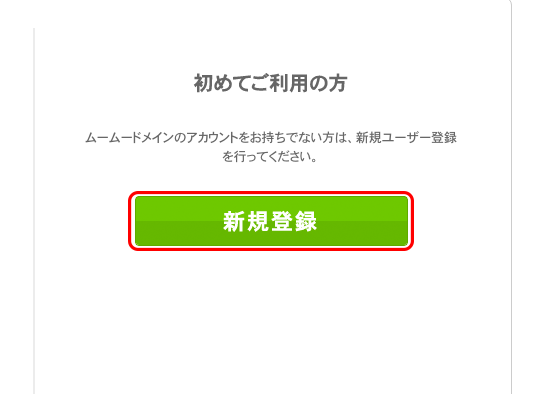 初めてご利用の方

ムームードメインのアカウントをお持ちでない方は、新規ユーザー登録を行ってください。

新規登録